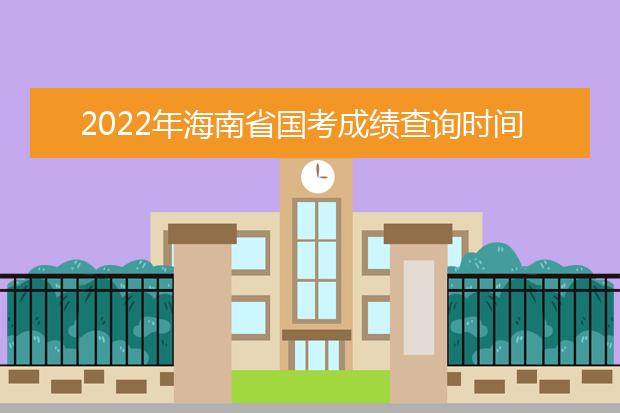 2022年海南省国考成绩查询时间